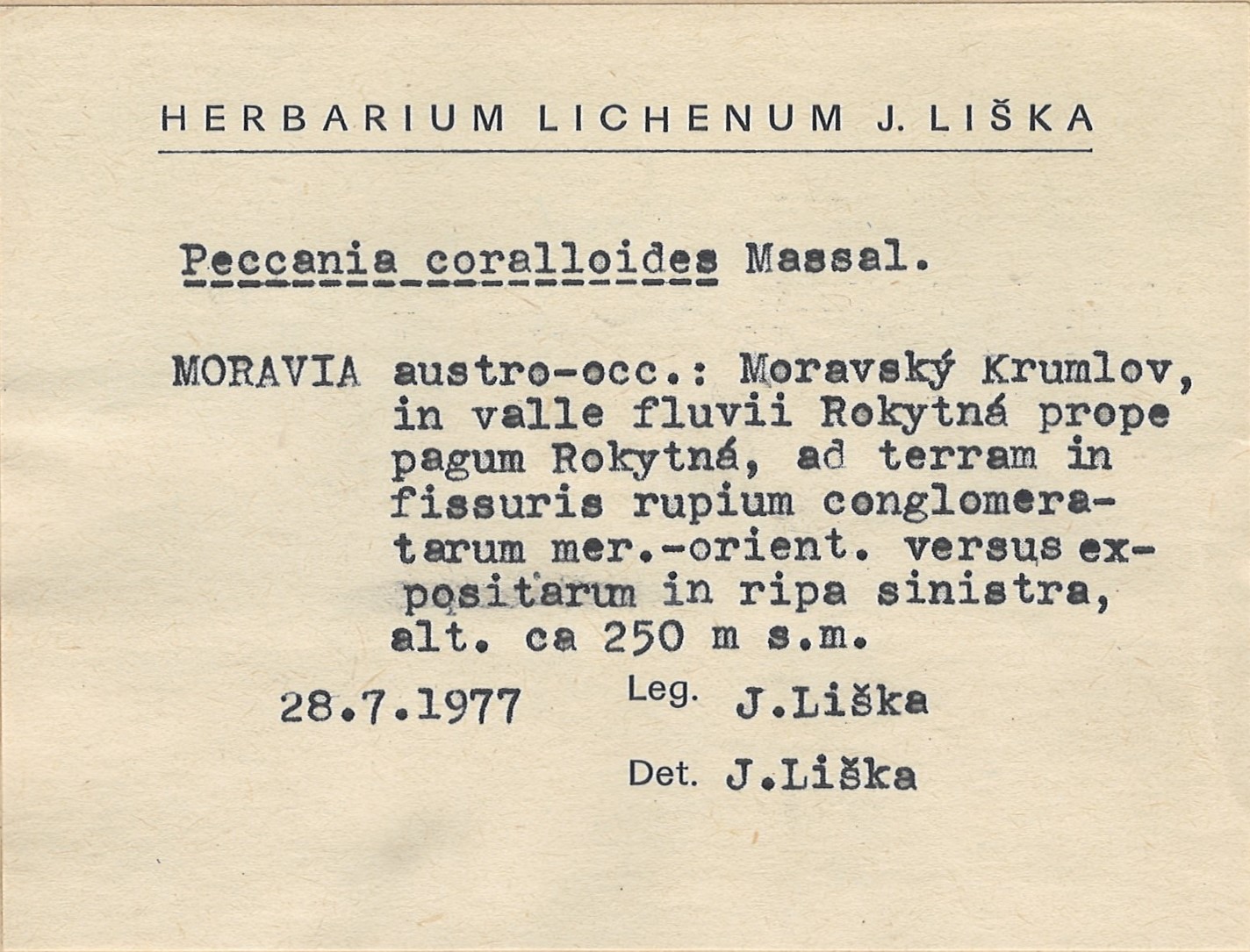 HERBARIUM LICHENUM J. LIŠKA

Peccania coralloides Massal.

MORAVIA austro-occ.: Moravský Krumlov, in valle fluvii Rokytná prope pagum Rokytná, ad terram in fissuris rupium conglomeratarum mer.-orient. versus expositarum in ripa sinistra, alt. ca 250 m s.m.

28.7.1977 Leg. J.Liška

Det. J.Liška